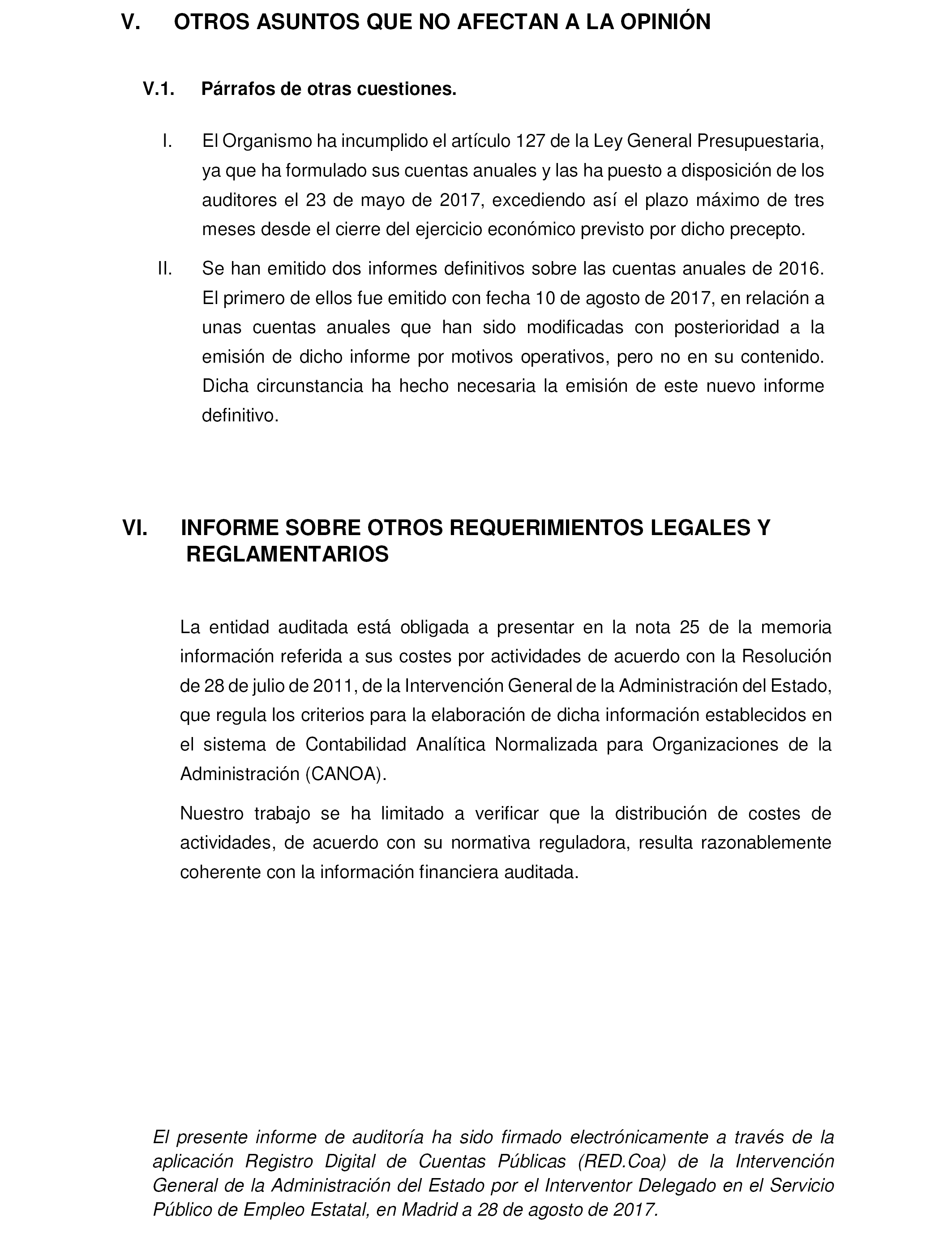 V. OTROS ASUNTOS QUE NO AFECTAN A LA OPINIÓN

V.1. Párrafos de otras cuestiones.

I. El Organismo ha incumplido el artículo 127 de la Ley General Presupuestaria, ya que ha formulado sus cuentas anuales y las ha puesto a disposición de los auditores el 23 de mayo de 2017, excediendo así el plazo máximo de tres meses desde el cierre del ejercicio económico previsto por dicho precepto.

II. Se han emitido dos informes definitivos sobre las cuentas anuales de 2016. El primero de ellos fue emitido con fecha 10 de agosto de 2017, en relación a unas cuentas anuales que han sido modificadas con posterioridad a la emisión de dicho informe por motivos operativos, pero no en su contenido. Dicha circunstancia ha hecho necesaria la emisión de este nuevo informe definitivo.

VI. INFORME SOBRE OTROS REQUERIMIENTOS LEGALES Y REGLAMENTARIOS

La entidad auditada está obligada a presentar en la nota 25 de la memoria información referida a sus costes por actividades de acuerdo con la Resolución de 28 de julio de 2011, de la Intervención General de la Administración del Estado, que regula los criterios para la elaboración de dicha información establecidos en el sistema de Contabilidad Analítica Normalizada para Organizaciones de la Administración (CANOA).

Nuestro trabajo se ha limitado a verificar que la distribución de costes de actividades, de acuerdo con su normativa reguladora, resulta razonablemente coherente con la información financiera auditada.

El presente informe de auditoría ha sido firmado electrónicamente a través de la aplicación Registro Digital de Cuentas Públicas (RED.Coa) de la Intervención General de la Administración del Estado por el Interventor Delegado en el Servicio Público de Empleo Estatal, en Madrid a 28 de agosto de 2017.